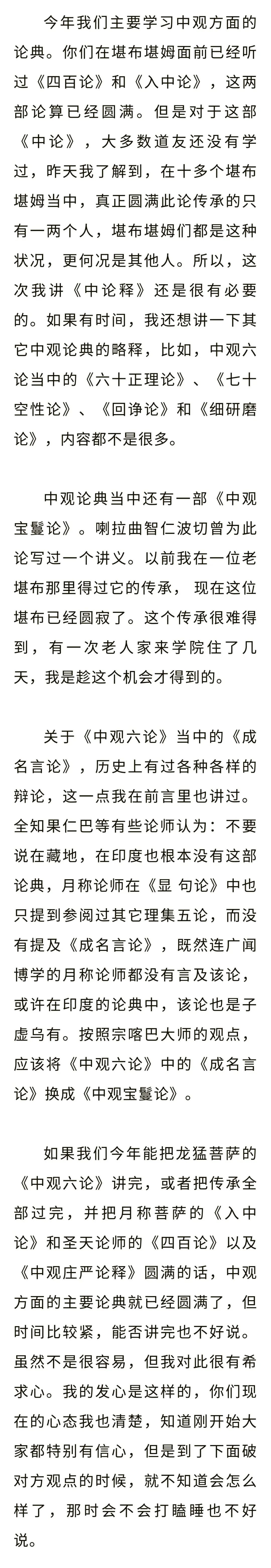 今年我们主要学习中观方面的论典。你们在堪布堪姆面前已经听过《四百论》和《入中论》，这两部论算已经圆满。但是对于这部《中论》，大多数道友还没有学过，昨天我了解到，在十多个堪布堪姆当中，真正圆满此论传承的只有一两个人，堪布堪姆们都是这种状况，更何况是其他人。所以，这次我讲《中论释》还是很有必要的。如果有时间，我还想讲一下其它中观论典的略释，比如，中观六论当中的《六十正理论》、《七十空性论》、《回诤论》和《细研磨论》，内容都不是很多。

中观论典当中还有一部《中观宝鬘论》。喇拉曲智仁波切曾为此论写过一个讲义。以前我在一位老堪布那里得过它的传承，现在这位堪布已经圆寂了。这个传承很难得到，有一次老人家来学院住了几天，我是趁这个机会才得到的。

关于《中观六论》当中的《成名言论》，历史上有过各种各样的辩论，这一点我在前言里也讲过。全知果仁巴等有些论师认为：不要说在藏地，在印度也根本没有这部论典，月称论师在《显 句论》中也只提到参阅过其它理集五论，而没有提及《成名言论》，既然连广闻博学的月称论师都没有言及该论，或许在印度的论典中，该论也是子虚乌有。按照宗喀巴大师的观点，应该将《中观六论》中的《成名言论》换成《中观宝鬘论》。

如果我们今年能把龙猛菩萨的《中观六论》讲完，或者把传承全部过完，并把月称菩萨的《入中论》和圣天论师的《四百论》以及《中观庄严论释》圆满的话，中观方面的主要论典就已经圆满了，但时间比较紧，能否讲完也不好说。虽然不是很容易，但我对此很有希求心。我的发心是这样的，你们现在的心态我也清楚，知道刚开始大家都特别有信心，但是到了下面破对方观点的时候，就不知道会怎么样了，那时会不会打瞌睡也不好说。